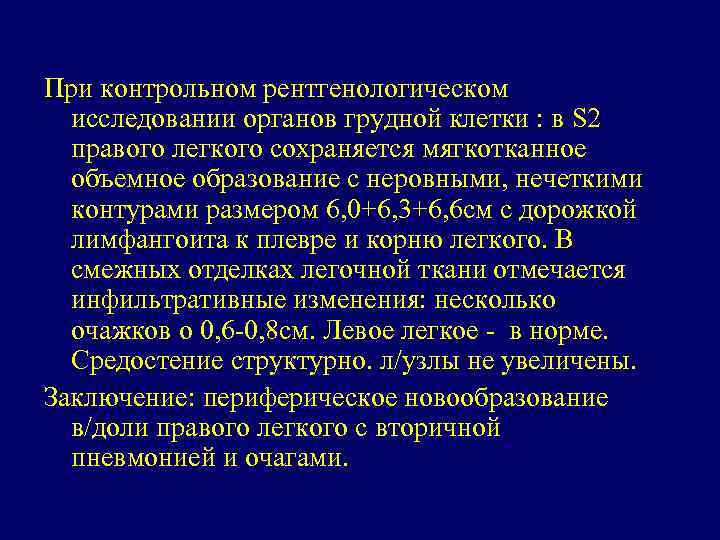 При контрольном рентгенологическом исследовании органов грудной клетки : в S2 правого легкого сохраняется мягкотканное объемное образование с неровными, нечеткими контурами размером 6,0+6,3+6,6см с дорожкой лимфангоита к плевре и корню легкого. В смежных отделках легочной ткани отмечается инфильтративные изменения: несколько очажков о 0,6-0,8см. Левое легкое - в норме. Средостение структурно. л/узлы не увеличены.

Заключение: периферическое новообразование в/доли правого легкого с вторичной пневмонией и очагами.